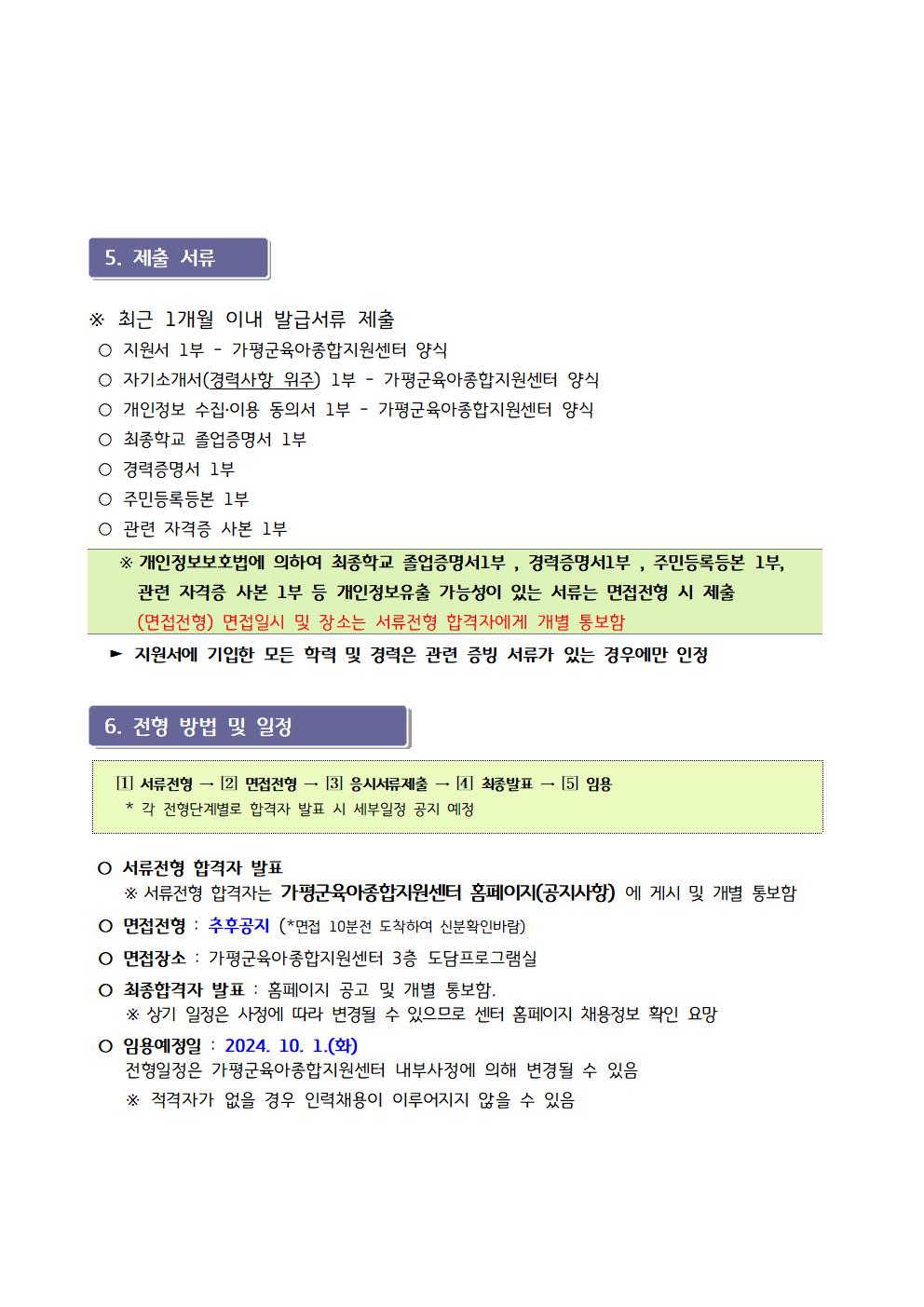 5. 제출 서류

※ 최근 1개월 이내 발급서류 제출
○ 지원서 1부 - 가평군육아종합지원센터 양식
○ 자기소개서(경력사항 위주) 1부 - 가평군육아종합지원센터 양식
○ 개인정보 수집·이용 동의서 1부 - 가평군육아종합지원센터 양식
○ 최종학교 졸업증명서 1부
○ 경력증명서 1부
○ 주민등록등본 1부
○ 관련 자격증 사본 1부

※ 개인정보보호법에 의하여 최종학교 졸업증명서1부 , 경력증명서1부 , 주민등록등본 1부, 관련 자격증 사본 1부 등 개인정보유출 가능성이 있는 서류는 면접전형 시 제출
(면접전형) 면접일시 및 장소는 서류전형 합격자에게 개별 통보함

► 지원서에 기입한 모든 학력 및 경력은 관련 증빙 서류가 있는 경우에만 인정

6. 전형 방법 및 일정

[1] 서류전형 → [2] 면접전형 → [3] 응시서류제출 → [4] 최종발표 → [5] 임용
* 각 전형단계별로 합격자 발표 시 세부일정 공지 예정

○ 서류전형 합격자 발표
※ 서류전형 합격자는 가평군육아종합지원센터 홈페이지(공지사항) 에 게시 및 개별 통보함
○ 면접전형 : 추후공지 (*면접 10분전 도착하여 신분확인바람)
○ 면접장소 : 가평군육아종합지원센터 3층 도담프로그램실
○ 최종합격자 발표 : 홈페이지 공고 및 개별 통보함.
※ 상기 일정은 사정에 따라 변경될 수 있으므로 센터 홈페이지 채용정보 확인 요망
○ 임용예정일 : 2024. 10. 1.(화)
전형일정은 가평군육아종합지원센터 내부사정에 의해 변경될 수 있음
※ 적격자가 없을 경우 인력채용이 이루어지지 않을 수 있음